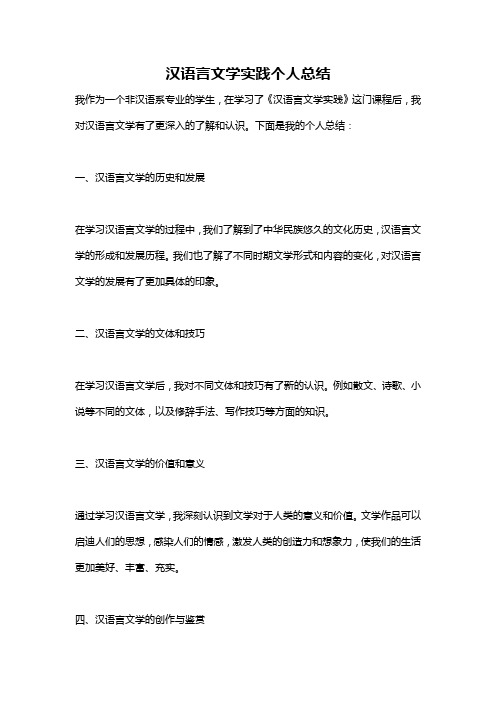 汉语言文学实践个人总结

我作为一个非汉语系专业的学生，在学习了《汉语言文学实践》这门课程后，我对汉语言文学有了更深入的了解和认识。下面是我的个人总结：

一、汉语言文学的历史和发展

在学习汉语言文学的过程中，我们了解到了中华民族悠久的文化历史，汉语言文学的形成和发展历程。我们也了解了不同时期文学形式和内容的变化，对汉语言文学的发展有了更加具体的印象。

二、汉语言文学的文体和技巧

在学习汉语言文学后，我对不同文体和技巧有了新的认识。例如散文、诗歌、小说等不同的文体，以及修辞手法、写作技巧等方面的知识。

三、汉语言文学的价值和意义

通过学习汉语言文学，我深刻认识到文学对于人类的意义和价值。文学作品可以启迪人们的思想，感染人们的情感，激发人类的创造力和想象力，使我们的生活更加美好、丰富、充实。

四、汉语言文学的创作与鉴赏